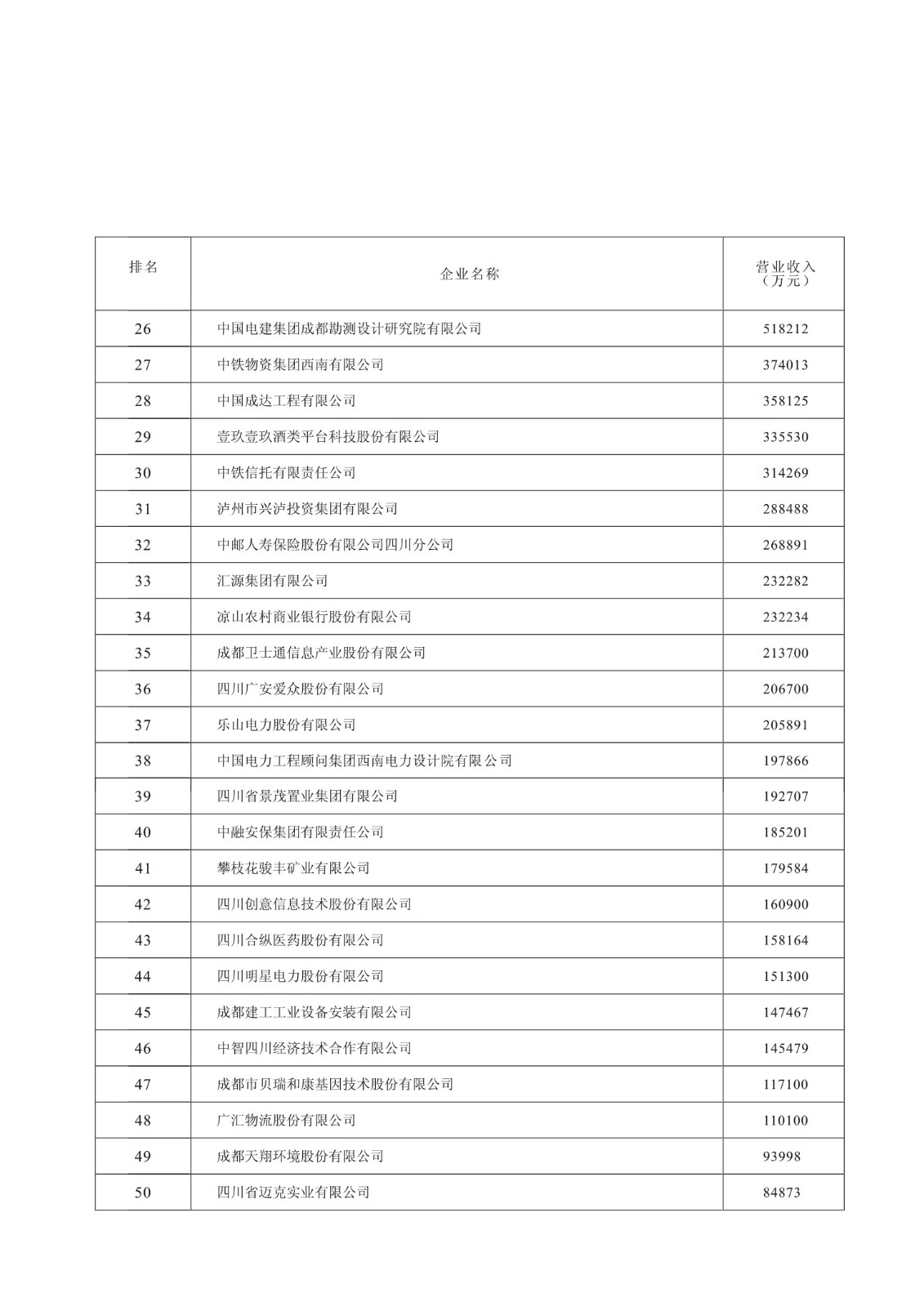 | 排名 | 企业名称 | 营业收入（万元） |
|---|---|---|
| 26 | 中国电建集团成都勘测设计研究院有限公司 | 518212 |
| 27 | 中铁物资集团西南有限公司 | 374013 |
| 28 | 中国成达工程有限公司 | 358125 |
| 29 | 壹玖壹玖酒类平台科技股份有限公司 | 335530 |
| 30 | 中铁信托有限责任公司 | 314269 |
| 31 | 泸州市兴泸投资集团有限公司 | 288488 |
| 32 | 中邮人寿保险股份有限公司四川分公司 | 268891 |
| 33 | 汇源集团有限公司 | 232282 |
| 34 | 凉山农村商业银行股份有限公司 | 232234 |
| 35 | 成都卫士通信息产业股份有限公司 | 213700 |
| 36 | 四川广安爱众股份有限公司 | 206700 |
| 37 | 乐山电力股份有限公司 | 205891 |
| 38 | 中国电力工程顾问集团西南电力设计院有限公司 | 197866 |
| 39 | 四川省景茂置业集团有限公司 | 192707 |
| 40 | 中融安保集团有限责任公司 | 185201 |
| 41 | 攀枝花骏丰矿业有限公司 | 179584 |
| 42 | 四川创意信息技术股份有限公司 | 160900 |
| 43 | 四川合纵医药股份有限公司 | 158164 |
| 44 | 四川明星电力股份有限公司 | 151300 |
| 45 | 成都建工工业设备安装有限公司 | 147467 |
| 46 | 中智四川经济技术合作有限公司 | 145479 |
| 47 | 成都市贝瑞和康基因技术股份有限公司 | 117100 |
| 48 | 广汇物流股份有限公司 | 110100 |
| 49 | 成都天翔环境股份有限公司 | 93998 |
| 50 | 四川省迈克实业有限公司 | 84873 |